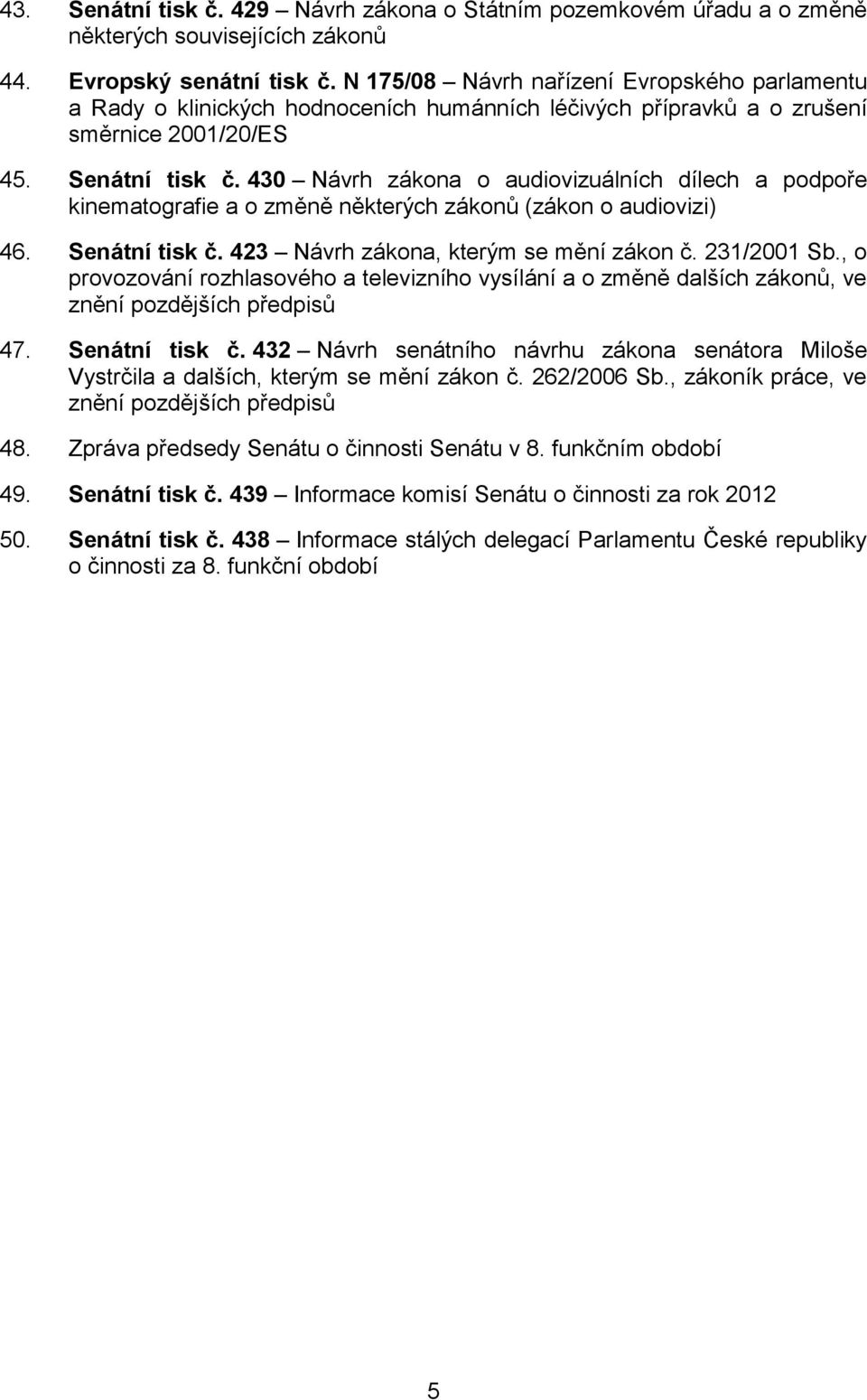 43. Senátní tisk č. 429 – Návrh zákona o Státním pozemkovém úřadu a o změně některých souvisejících zákonů

44. Evropský senátní tisk č. N 175/08 – Návrh nařízení Evropského parlamentu a Rady o klinických hodnoceních humánních léčivých přípravků a o zrušení směrnice 2001/20/ES

45. Senátní tisk č. 430 – Návrh zákona o audiovizuálních dílech a podpoře kinematografie a o změně některých zákonů (zákon o audiovizi)

46. Senátní tisk č. 423 – Návrh zákona, kterým se mění zákon č. 231/2001 Sb., o provozování rozhlasového a televizního vysílání a o změně dalších zákonů, ve znění pozdějších předpisů

47. Senátní tisk č. 432 – Návrh senátního návrhu zákona senátora Miloše Vystrčila a dalších, kterým se mění zákon č. 262/2006 Sb., zákoník práce, ve znění pozdějších předpisů

48. Zpráva předsedy Senátu o činnosti Senátu v 8. funkčním období

49. Senátní tisk č. 439 – Informace komisí Senátu o činnosti za rok 2012

50. Senátní tisk č. 438 – Informace stálých delegací Parlamentu České republiky o činnosti za 8. funkční období

5